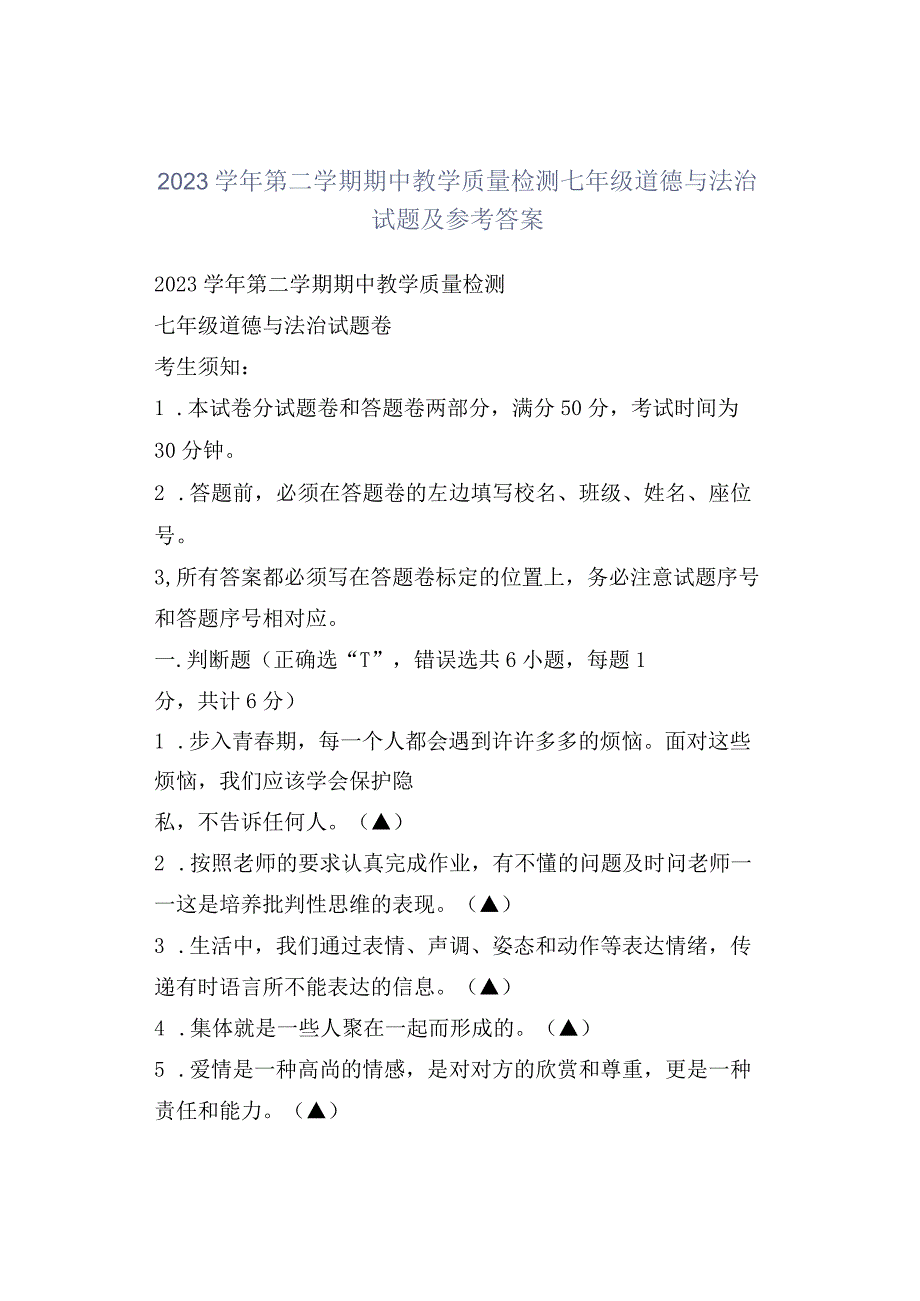 2023学年第二学期期中教学质量检测七年级道德与法治试题及参考答案

2023学年第二学期期中教学质量检测

七年级道德与法治试题卷

考生须知：

1．本试卷分试题卷和答题卷两部分，满分50分，考试时间为30分钟。

2．答题前，必须在答题卷的左边填写校名、班级、姓名、座位号。

3,所有答案都必须写在答题卷标定的位置上，务必注意试题序号和答题序号相对应。

一.判断题（正确选“T”，错误选共6小题，每题1分，共计6分）

1．步入青春期，每一个人都会遇到许许多多的烦恼。面对这些烦恼，我们应该学会保护隐私，不告诉任何人。（▲）

2．按照老师的要求认真完成作业，有不懂的问题及时问老师一一这是培养批判性思维的表现。（▲）

3．生活中，我们通过表情、声调、姿态和动作等表达情绪，传递有时语言所不能表达的信息。（▲）

4．集体就是一些人聚在一起而形成的。（▲）

5．爱情是一种高尚的情感，是对对方的欣赏和尊重，更是一种责任和能力。（▲）